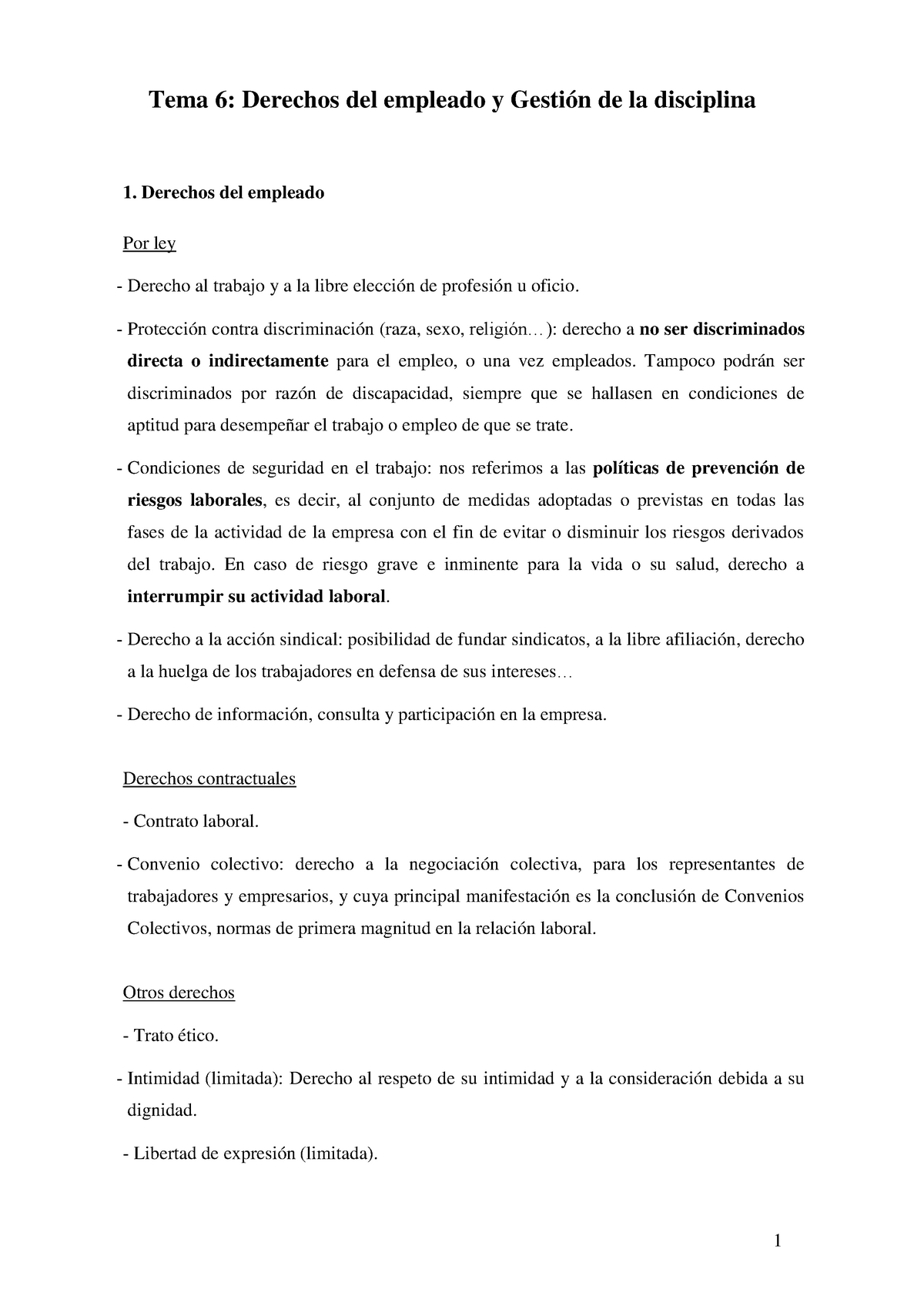 Tema 6: Derechos del empleado y Gestión de la disciplina

1. Derechos del empleado

Por ley

- Derecho al trabajo y a la libre elección de profesión u oficio.

- Protección contra discriminación (raza, sexo, religión…): derecho a no ser discriminados directa o indirectamente para el empleo, o una vez empleados. Tampoco podrán ser discriminados por razón de discapacidad, siempre que se hallasen en condiciones de aptitud para desempeñar el trabajo o empleo de que se trate.

- Condiciones de seguridad en el trabajo: nos referimos a las políticas de prevención de riesgos laborales, es decir, al conjunto de medidas adoptadas o previstas en todas las fases de la actividad de la empresa con el fin de evitar o disminuir los riesgos derivados del trabajo. En caso de riesgo grave e inminente para la vida o su salud, derecho a interrumpir su actividad laboral.

- Derecho a la acción sindical: posibilidad de fundar sindicatos, a la libre afiliación, derecho a la huelga de los trabajadores en defensa de sus intereses…

- Derecho de información, consulta y participación en la empresa.

Derechos contractuales

- Contrato laboral.

- Convenio colectivo: derecho a la negociación colectiva, para los representantes de trabajadores y empresarios, y cuya principal manifestación es la conclusión de Convenios Colectivos, normas de primera magnitud en la relación laboral.

Otros derechos

- Trato ético.

- Intimidad (limitada): Derecho al respeto de su intimidad y a la consideración debida a su dignidad.

- Libertad de expresión (limitada).

1